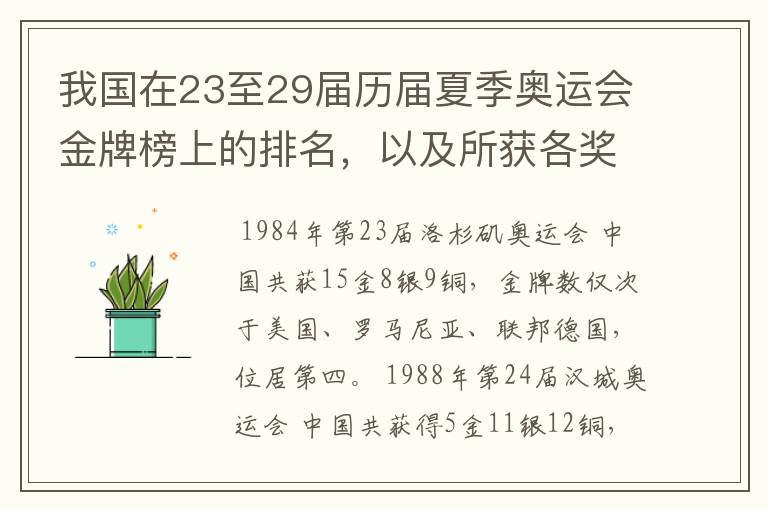 我国在23至29届历届夏季奥运会金牌榜上的排名，以及所获各奖

1984年第23届洛杉矶奥运会 中国共获15金8银9铜，金牌数仅次于美国、罗马尼亚、联邦德国，位居第四。 1988年第24届汉城奥运会 中国共获得5金11银12铜，